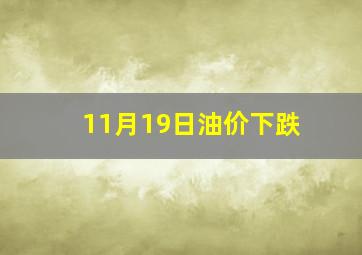 11月19日油价下跌